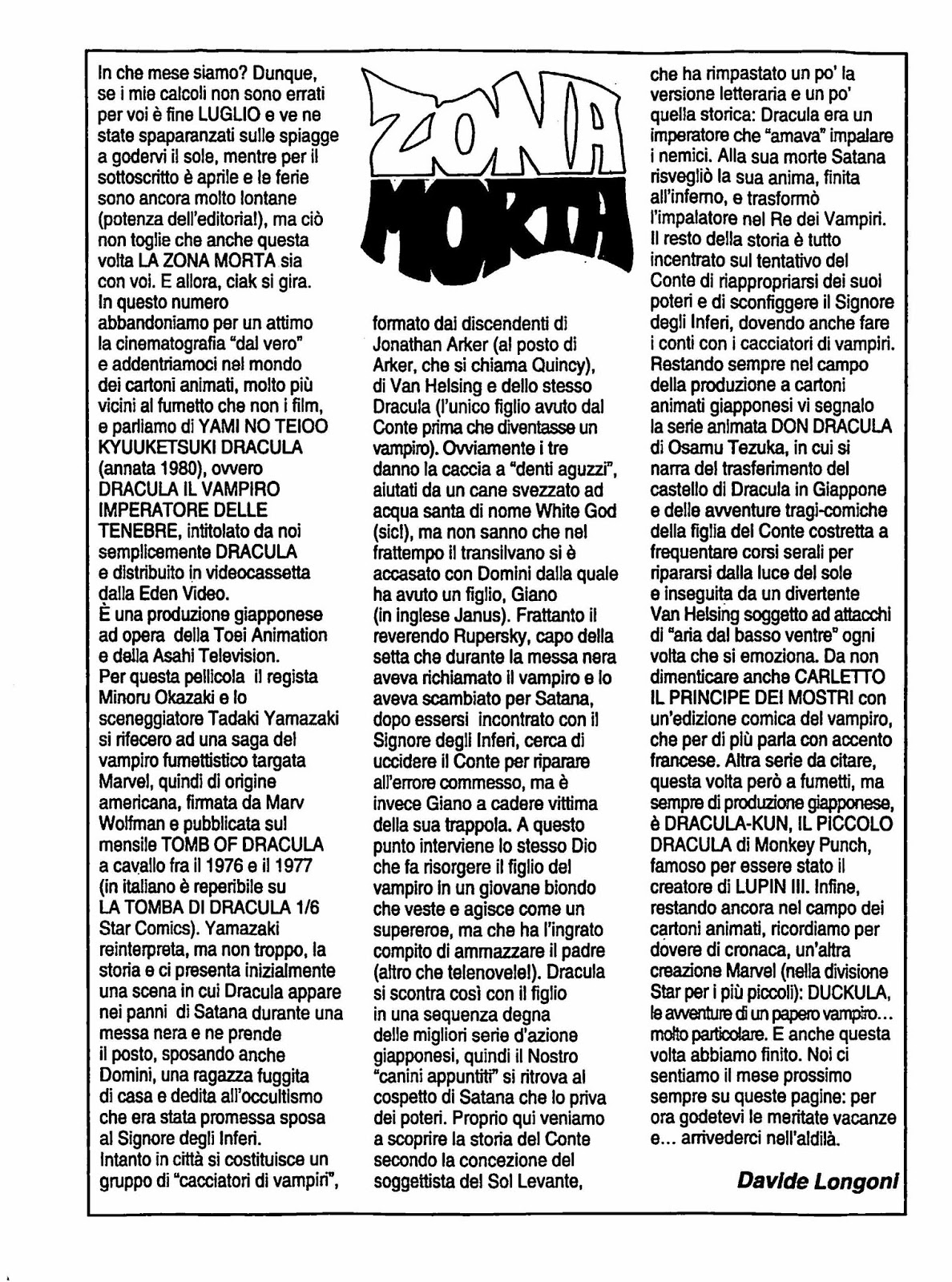 ZONA MORTA

In che mese siamo? Dunque, se i mie calcoli non sono errati per voi è fine LUGLIO e ve ne state spaparanzati sulle spiagge a godervi il sole, mentre per il sottoscritto è aprile e le ferie sono ancora molto lontane (potenza dell'editoria!), ma ciò non toglie che anche questa volta LA ZONA MORTA sia con voi. E allora, ciak si gira.
In questo numero abbandoniamo per un attimo la cinematografia "dal vero" e addentriamoci nel mondo dei cartoni animati, molto più vicini al fumetto che non i film, e parliamo di YAMI NO TEIOO KYUUKETSUKI DRACULA (annata 1980), ovvero DRACULA IL VAMPIRO IMPERATORE DELLE TENEBRE, intitolato da noi semplicemente DRACULA e distribuito in videocassetta dalla Eden Video.
È una produzione giapponese ad opera della Toei Animation e della Asahi Television.
Per questa pellicola il regista Minoru Okazaki e lo sceneggiatore Tadaki Yamazaki si rifecero ad una saga del vampiro fumettistico targata Marvel, quindi di origine americana, firmata da Marv Wolfman e pubblicata sul mensile TOMB OF DRACULA a cavallo fra il 1976 e il 1977 (in italiano è reperibile su LA TOMBA DI DRACULA 1/6 Star Comics). Yamazaki reinterpreta, ma non troppo, la storia e ci presenta inizialmente una scena in cui Dracula appare nei panni di Satana durante una messa nera e ne prende il posto, sposando anche Domini, una ragazza fuggita di casa e dedita all'occultismo che era stata promessa sposa al Signore degli Inferi.
Intanto in città si costituisce un gruppo di "cacciatori di vampiri", formato dai discendenti di Jonathan Arker (al posto di Arker, che si chiama Quincy), di Van Helsing e dello stesso Dracula (l'unico figlio avuto dal Conte prima che diventasse un vampiro). Ovviamente i tre danno la caccia a "denti aguzzi", aiutati da un cane svezzato ad acqua santa di nome White God (sic!), ma non sanno che nel frattempo il transilvano si è accasato con Domini dalla quale ha avuto un figlio, Giano (in inglese Janus). Frattanto il reverendo Rupersky, capo della setta che durante la messa nera aveva richiamato il vampiro e lo aveva scambiato per Satana, dopo essersi incontrato con il Signore degli Inferi, cerca di uccidere il Conte per riparare all'errore commesso, ma è invece Giano a cadere vittima della sua trappola. A questo punto interviene lo stesso Dio che fa risorgere il figlio del vampiro in un giovane biondo che veste e agisce come un supereroe, ma che ha l'ingrato compito di ammazzare il padre (altro che telenovele!). Dracula si scontra così con il figlio in una sequenza degna delle migliori serie d'azione giapponesi, quindi il Nostro "canini appuntiti" si ritrova al cospetto di Satana che lo priva dei poteri. Proprio qui veniamo a scoprire la storia del Conte secondo la concezione del soggettista del Sol Levante, che ha rimpastato un po' la versione letteraria e un po' quella storica: Dracula era un imperatore che "amava" impalare i nemici. Alla sua morte Satana risvegliò la sua anima, finita all'inferno, e trasformò l'impalatore nel Re dei Vampiri. Il resto della storia è tutto incentrato sul tentativo del Conte di riappropriarsi dei suoi poteri e di sconfiggere il Signore degli Inferi, dovendo anche fare i conti con i cacciatori di vampiri.
Restando sempre nel campo della produzione a cartoni animati giapponesi vi segnalo la serie animata DON DRACULA di Osamu Tezuka, in cui si narra del trasferimento del castello di Dracula in Giappone e delle avventure tragi-comiche della figlia del Conte costretta a frequentare corsi serali per ripararsi dalla luce del sole e inseguita da un divertente Van Helsing soggetto ad attacchi di "aria dal basso ventre" ogni volta che si emoziona. Da non dimenticare anche CARLETTO IL PRINCIPE DEI MOSTRI con un'edizione comica del vampiro, che per di più parla con accento francese. Altra serie da citare, questa volta però a fumetti, ma sempre di produzione giapponese, è DRACULA-KUN, IL PICCOLO DRACULA di Monkey Punch, famoso per essere stato il creatore di LUPIN III. Infine, restando ancora nel campo dei cartoni animati, ricordiamo per dovere di cronaca, un'altra creazione Marvel (nella divisione Star per i più piccoli): DUCKULA, le avventure di un papero vampiro... molto particolare. E anche questa volta abbiamo finito. Noi ci sentiamo il mese prossimo sempre su queste pagine: per ora godetevi le meritate vacanze e... arrivederci nell'aldilà.

Davide Longoni